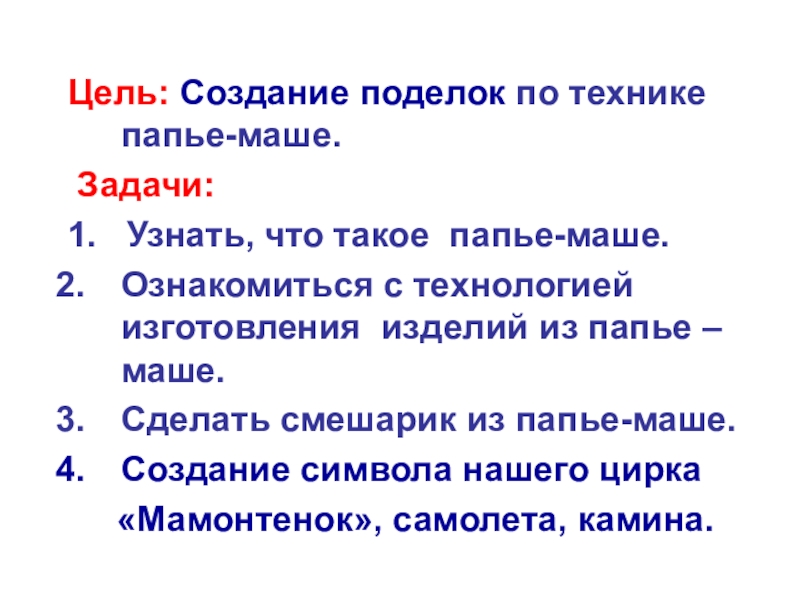 Цель: Создание поделок по технике папье-маше.

Задачи:

1. Узнать, что такое папье-маше.
2. Ознакомиться с технологией изготовления изделий из папье – маше.
3. Сделать смешарик из папье-маше.
4. Создание символа нашего цирка «Мамонтенок», самолета, камина.